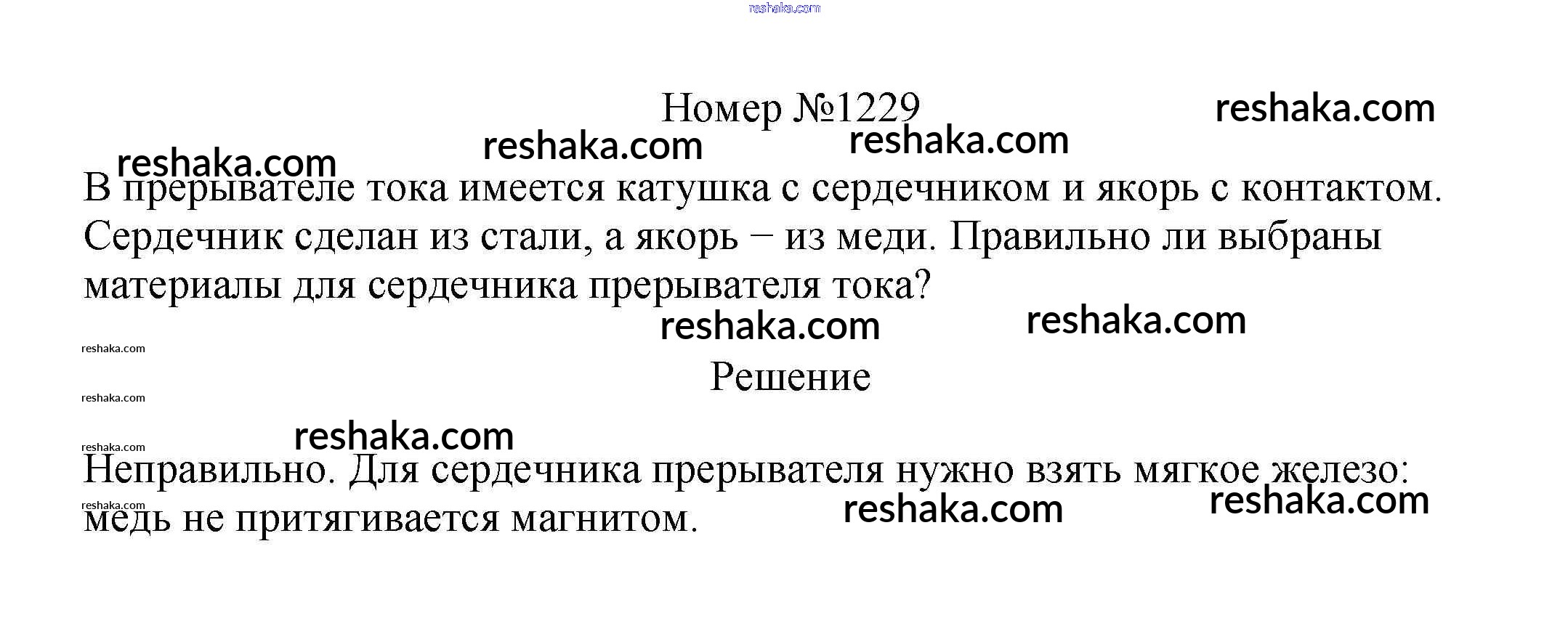 reshaka.com

Номер №1229 reshaka.com

reshaka.com reshaka.com

reshaka.com

В прерывателе тока имеется катушка с сердечником и якорь с контактом. Сердечник сделан из стали, а якорь – из меди. Правильно ли выбраны материалы для сердечника прерывателя тока?

reshaka.com reshaka.com

reshaka.com

Решение

reshaka.com

reshaka.com

reshaka.com

Неправильно. Для сердечника прерывателя нужно взять мягкое железо: медь не притягивается магнитом.

reshaka.com

reshaka.com reshaka.com